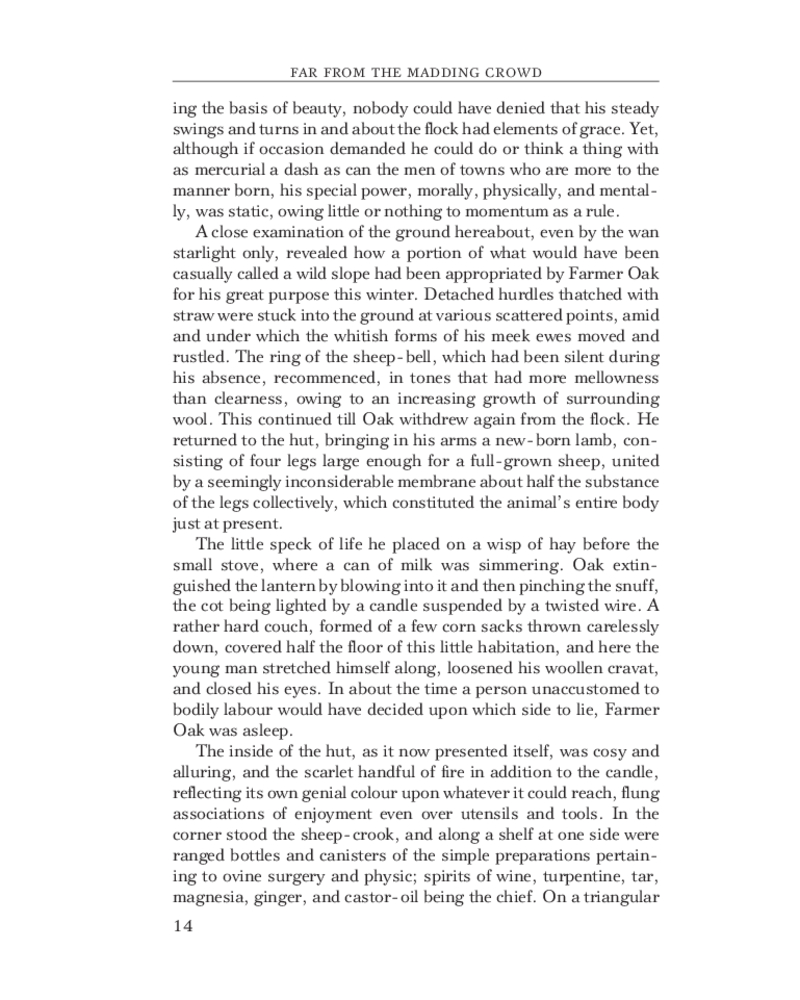 FAR FROM THE MADDING CROWD

ing the basis of beauty, nobody could have denied that his steady swings and turns in and about the flock had elements of grace. Yet, although if occasion demanded he could do or think a thing with as mercurial a dash as can the men of towns who are more to the manner born, his special power, morally, physically, and mentally, was static, owing little or nothing to momentum as a rule.

A close examination of the ground hereabout, even by the wan starlight only, revealed how a portion of what would have been casually called a wild slope had been appropriated by Farmer Oak for his great purpose this winter. Detached hurdles thatched with straw were stuck into the ground at various scattered points, amid and under which the whitish forms of his meek ewes moved and rustled. The ring of the sheep-bell, which had been silent during his absence, recommenced, in tones that had more mellowness than clearness, owing to an increasing growth of surrounding wool. This continued till Oak withdrew again from the flock. He returned to the hut, bringing in his arms a new-born lamb, consisting of four legs large enough for a full-grown sheep, united by a seemingly inconsiderable membrane about half the substance of the legs collectively, which constituted the animal's entire body just at present.

The little speck of life he placed on a wisp of hay before the small stove, where a can of milk was simmering. Oak extinguished the lantern by blowing into it and then pinching the snuff, the cot being lighted by a candle suspended by a twisted wire. A rather hard couch, formed of a few corn sacks thrown carelessly down, covered half the floor of this little habitation, and here the young man stretched himself along, loosened his woollen cravat, and closed his eyes. In about the time a person unaccustomed to bodily labour would have decided upon which side to lie, Farmer Oak was asleep.

The inside of the hut, as it now presented itself, was cosy and alluring, and the scarlet handful of fire in addition to the candle, reflecting its own genial colour upon whatever it could reach, flung associations of enjoyment even over utensils and tools. In the corner stood the sheep-crook, and along a shelf at one side were ranged bottles and canisters of the simple preparations pertaining to ovine surgery and physic; spirits of wine, turpentine, tar, magnesia, ginger, and castor-oil being the chief. On a triangular

14